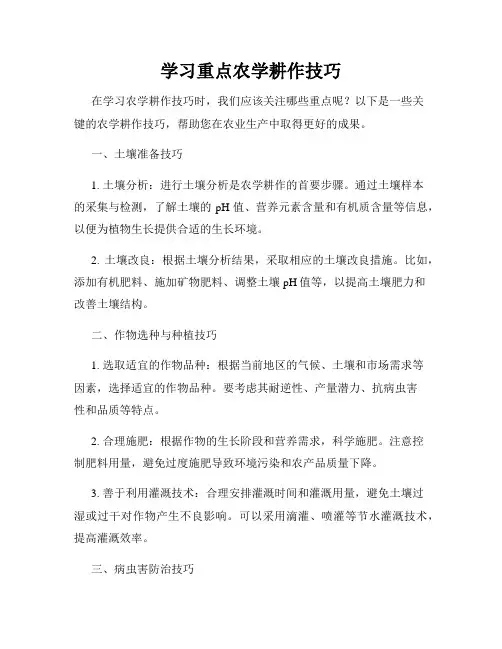 学习重点农学耕作技巧

在学习农学耕作技巧时，我们应该关注哪些重点呢？以下是一些关键的农学耕作技巧，帮助您在农业生产中取得更好的成果。

一、土壤准备技巧

1. 土壤分析：进行土壤分析是农学耕作的首要步骤。通过土壤样本的采集与检测，了解土壤的 pH 值、营养元素含量和有机质含量等信息，以便为植物生长提供合适的生长环境。

2. 土壤改良：根据土壤分析结果，采取相应的土壤改良措施。比如，添加有机肥料、施加矿物肥料、调整土壤 pH 值等，以提高土壤肥力和改善土壤结构。

二、作物选种与种植技巧

1. 选取适宜的作物品种：根据当前地区的气候、土壤和市场需求等因素，选择适宜的作物品种。要考虑其耐逆性、产量潜力、抗病虫害性和品质等特点。

2. 合理施肥：根据作物的生长阶段和营养需求，科学施肥。注意控制肥料用量，避免过度施肥导致环境污染和农产品质量下降。

3. 善于利用灌溉技术：合理安排灌溉时间和灌溉用量，避免土壤过湿或过干对作物产生不良影响。可以采用滴灌、喷灌等节水灌溉技术，提高灌溉效率。

三、病虫害防治技巧